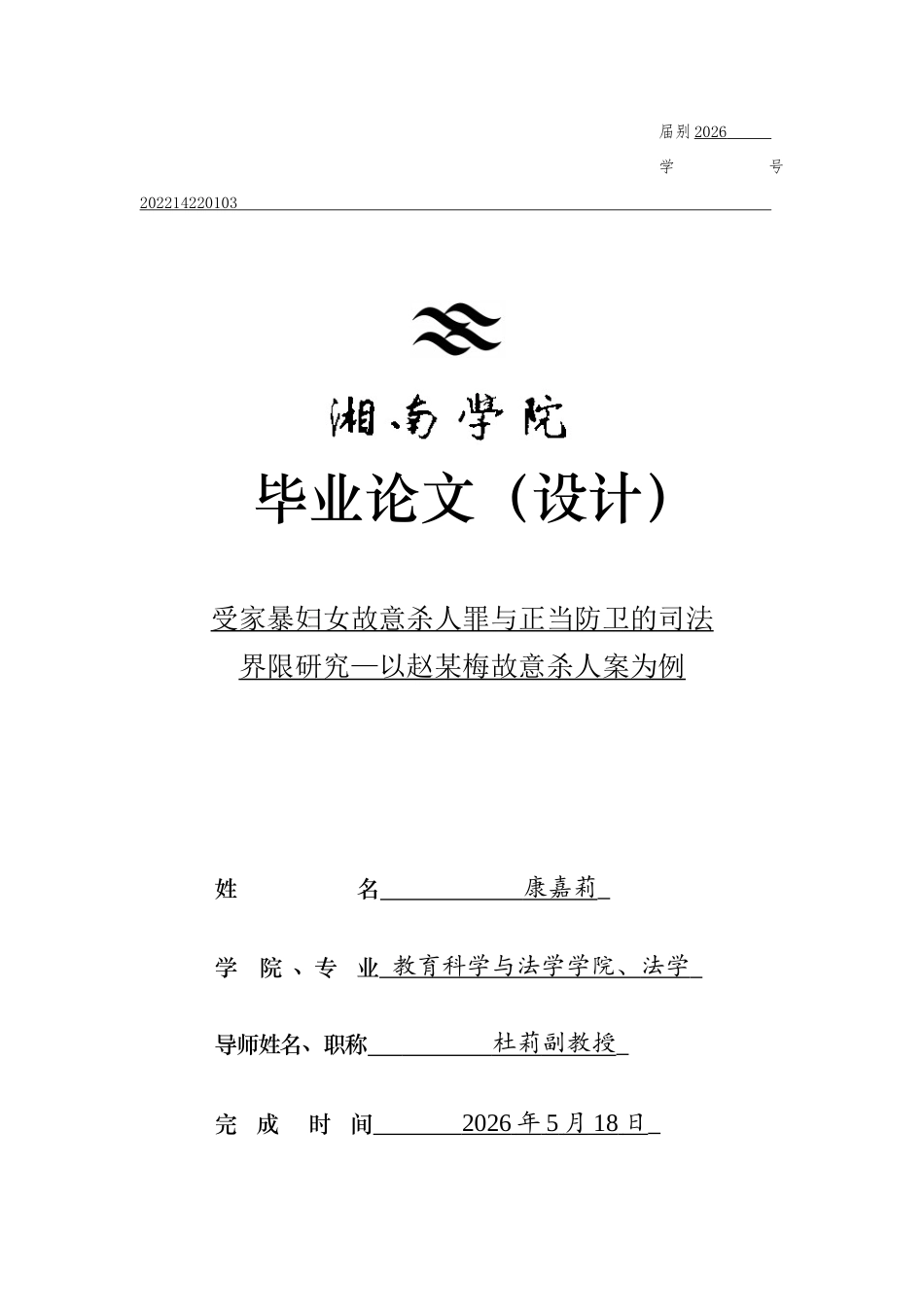 届别 2026

学 号

202214220103

湘南学院

毕业论文（设计）

受家暴妇女故意杀人罪与正当防卫的司法界限研究—以赵某梅故意杀人案为例

姓 名 康嘉莉

学 院、专 业 教育科学与法学学院、法学

导师姓名、职称 杜莉副教授

完 成 时 间 2026 年 5 月 18 日